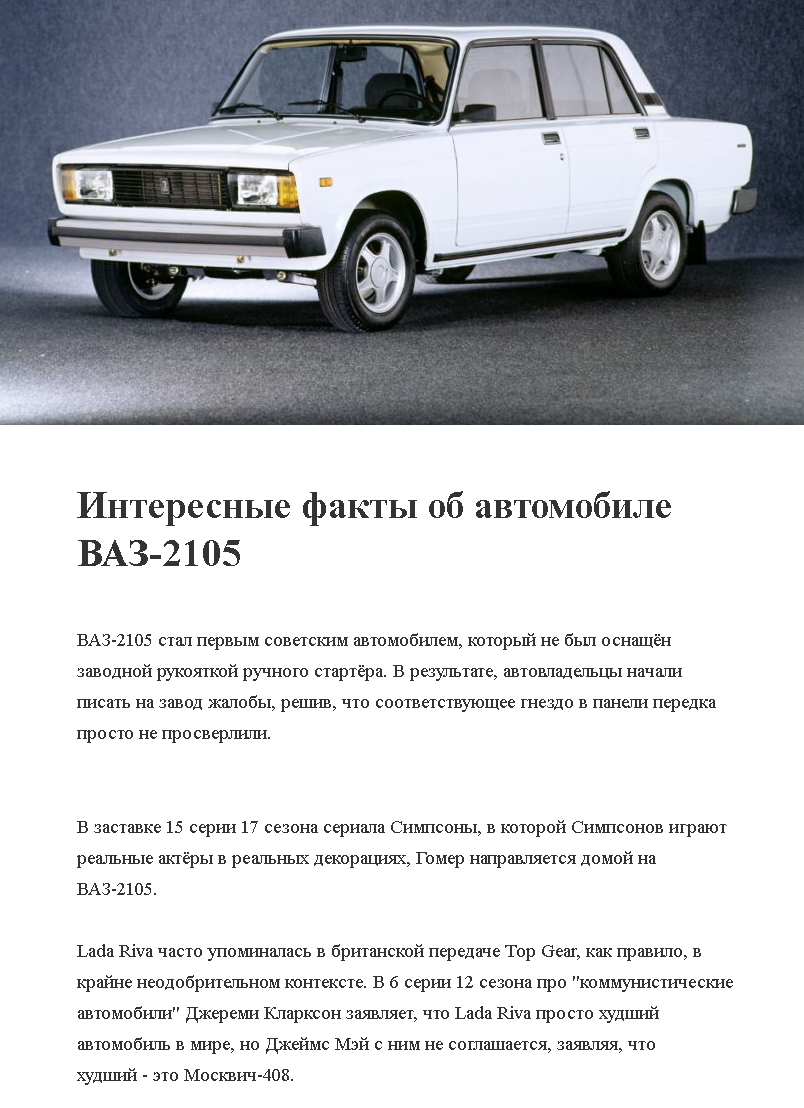 Интересные факты об автомобиле ВАЗ-2105

ВАЗ-2105 стал первым советским автомобилем, который не был оснащён заводной рукояткой ручного стартёра. В результате, автовладельцы начали писать на завод жалобы, решив, что соответствующее гнездо в панели передка просто не просверлили.

В заставке 15 серии 17 сезона сериала Симпсоны, в которой Симпсонов играют реальные актёры в реальных декорациях, Гомер направляется домой на ВАЗ-2105.

Lada Riva часто упоминалась в британской передаче Top Gear, как правило, в крайне неодобрительном контексте. В 6 серии 12 сезона про "коммунистические автомобили" Джереми Кларксон заявляет, что Lada Riva просто худший автомобиль в мире, но Джеймс Мэй с ним не соглашается, заявляя, что худший - это Москвич-408.